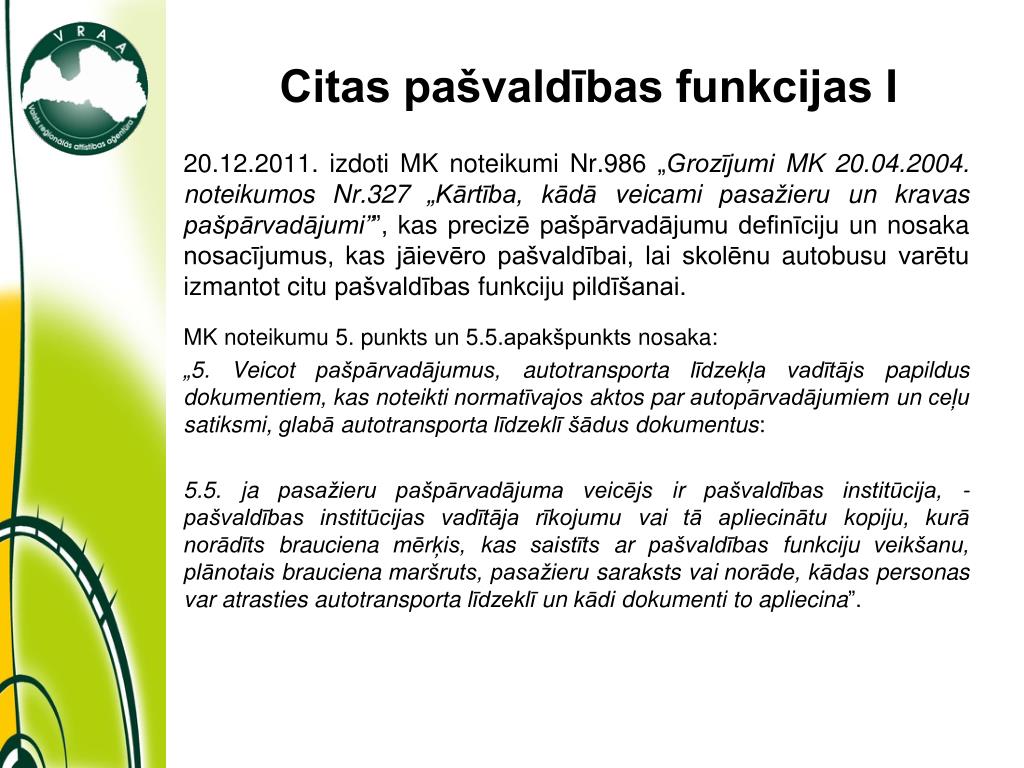 VRAA
Valsts reģionālās attīstības aģentūra

Citas pašvaldības funkcijas I

20.12.2011. izdoti MK noteikumi Nr.986 „Grozījumi MK 20.04.2004. noteikumos Nr.327 „Kārtība, kādā veicami pasažieru un kravas pašpārvadājumi””, kas precizē pašpārvadājumu definīciju un nosaka nosacījumus, kas jāievēro pašvaldībai, lai skolēnu autobusu varētu izmantot citu pašvaldības funkciju pildīšanai.

MK noteikumu 5. punkts un 5.5.apakšpunkts nosaka:

„5. Veicot pašpārvadājumus, autotransporta līdzekļa vadītājs papildus dokumentiem, kas noteikti normatīvajos aktos par autopārvadājumiem un ceļu satiksmi, glabā autotransporta līdzeklī šādus dokumentus:

5.5. ja pasažieru pašpārvadājuma veicējs ir pašvaldības institūcija, - pašvaldības institūcijas vadītāja rīkojumu vai tā apliecinātu kopiju, kurā norādīts brauciena mērķis, kas saistīts ar pašvaldības funkciju veikšanu, plānotais brauciena maršruts, pasažieru saraksts vai norāde, kādas personas var atrasties autotransporta līdzeklī un kādi dokumenti to apliecina”.